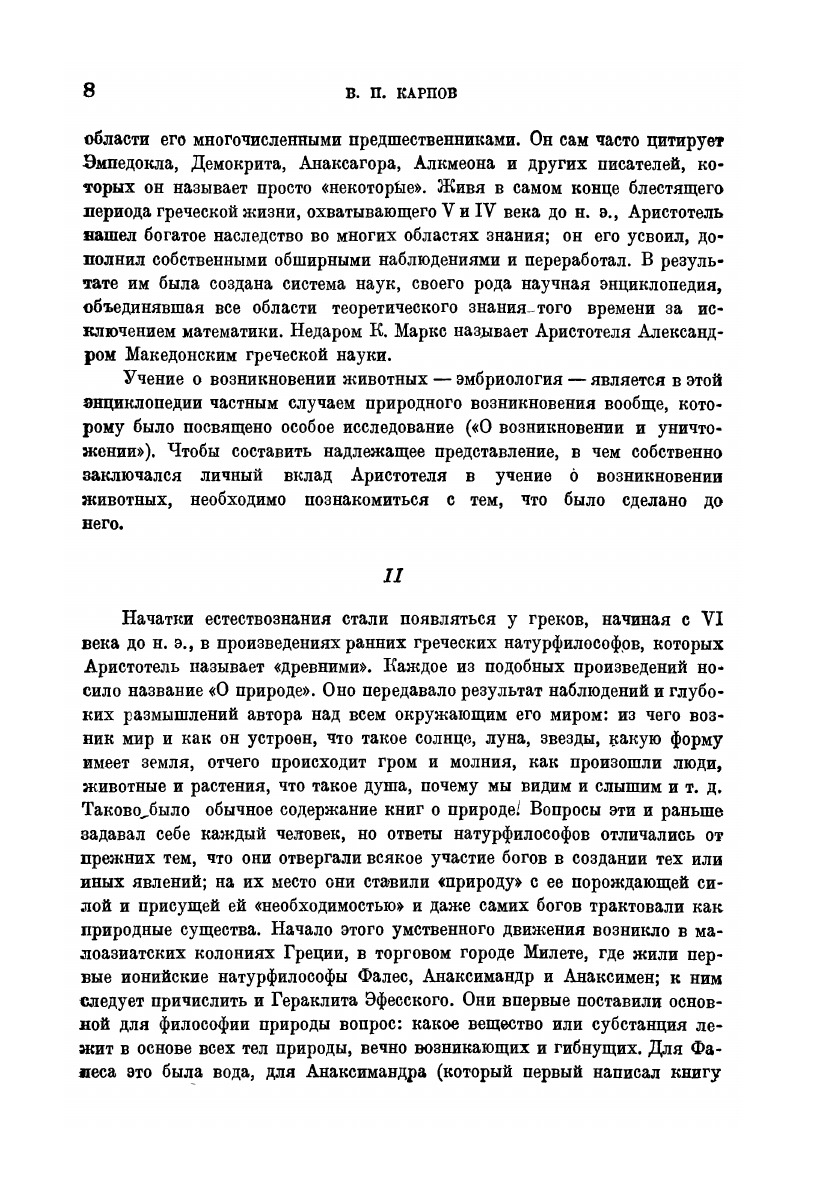 8 В. П. КАРПОВ

области его многочисленными предшественниками. Он сам часто цитирует Эмпедокла, Демокрита, Анаксагора, Алкмеона и других писателей, которых он называет просто «некоторые». Живя в самом конце блестящего периода греческой жизни, охватывающего V и IV века до н. э., Аристотель нашел богатое наследство во многих областях знания; он его усвоил, дополнил собственными обширными наблюдениями и переработал. В результате им была создана система наук, своего рода научная энциклопедия, объединявшая все области теоретического знания того времени за исключением математики. Недаром К. Маркс называет Аристотеля Александром Македонским греческой науки.

Учение о возникновении животных — эмбриология — является в этой энциклопедии частным случаем природного возникновения вообще, которому было посвящено особое исследование («О возникновении и уничтожении»). Чтобы составить надлежащее представление, в чем собственно заключался личный вклад Аристотеля в учение о возникновении животных, необходимо познакомиться с тем, что было сделано до него.

II

Начатки естествознания стали появляться у греков, начиная с VI века до н. э., в произведениях ранних греческих натурфилософов, которых Аристотель называет «древними». Каждое из подобных произведений носило название «О природе». Оно передавало результат наблюдений и глубоких размышлений автора над всем окружающим его миром: из чего возник мир и как он устроен, что такое солнце, луна, звезды, какую форму имеет земля, отчего происходит гром и молния, как произошли люди, животные и растения, что такое душа, почему мы видим и слышим и т. д. Таково было обычное содержание книг о природе. Вопросы эти и раньше задавал себе каждый человек, но ответы натурфилософов отличались от прежних тем, что они отвергали всякое участие богов в создании тех или иных явлений; на их место они ставили «природу» с ее порождающей силой и присущей ей «необходимостью» и даже самих богов трактовали как природные существа. Начало этого умственного движения возникло в малоазиатских колониях Греции, в торговом городе Милете, где жили первые ионийские натурфилософы Фалес, Анаксимандр и Анаксимен; к ним следует причислить и Гераклита Эфесского. Они впервые поставили основной для философии природы вопрос: какое вещество или субстанция лежит в основе всех тел природы, вечно возникающих и гибнущих. Для Фалеса это была вода, для Анаксимандра (который первый написал книгу